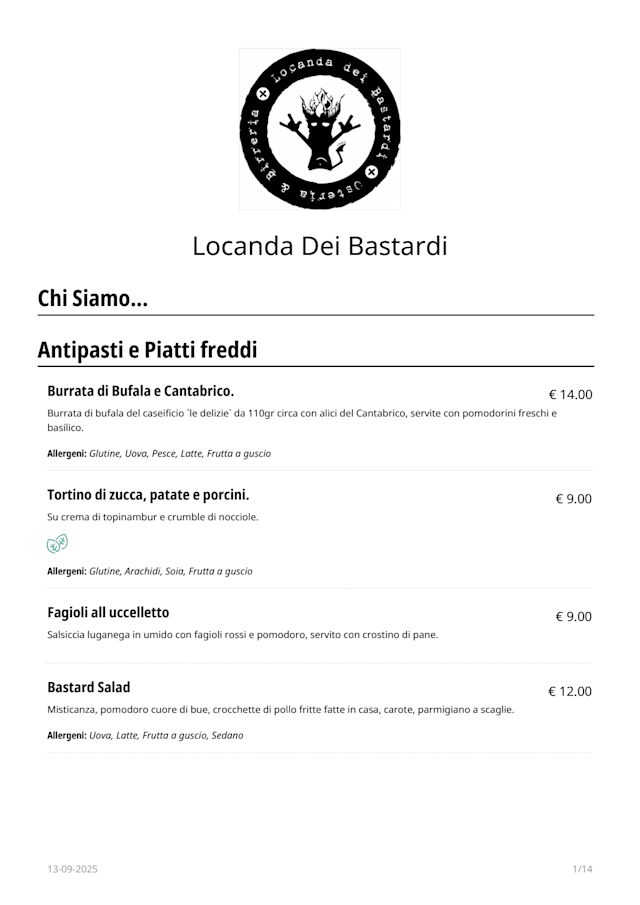 Locanda dei Bastardi
Osteria & Birreria

Locanda Dei Bastardi

Chi Siamo...

Antipasti e Piatti freddi

Burrata di Bufala e Cantabrico. € 14.00

Burrata di bufala del caseificio `le delizie` da 110gr circa con alici del Cantabrico, servite con pomodorini freschi e basilico.

Allergeni: Glutine, Uova, Pesce, Latte, Frutta a guscio

Tortino di zucca, patate e porcini. € 9.00

Su crema di topinambur e crumble di nocciole.

Allergeni: Glutine, Arachidi, Soia, Frutta a guscio

Fagioli all uccelletto € 9.00

Salsiccia luganega in umido con fagioli rossi e pomodoro, servito con crostino di pane.

Bastard Salad € 12.00

Misticanza, pomodoro cuore di bue, crocchette di pollo fritte fatte in casa, carote, parmigiano a scaglie.

Allergeni: Uova, Latte, Frutta a guscio, Sedano

13-09-2025 1/14